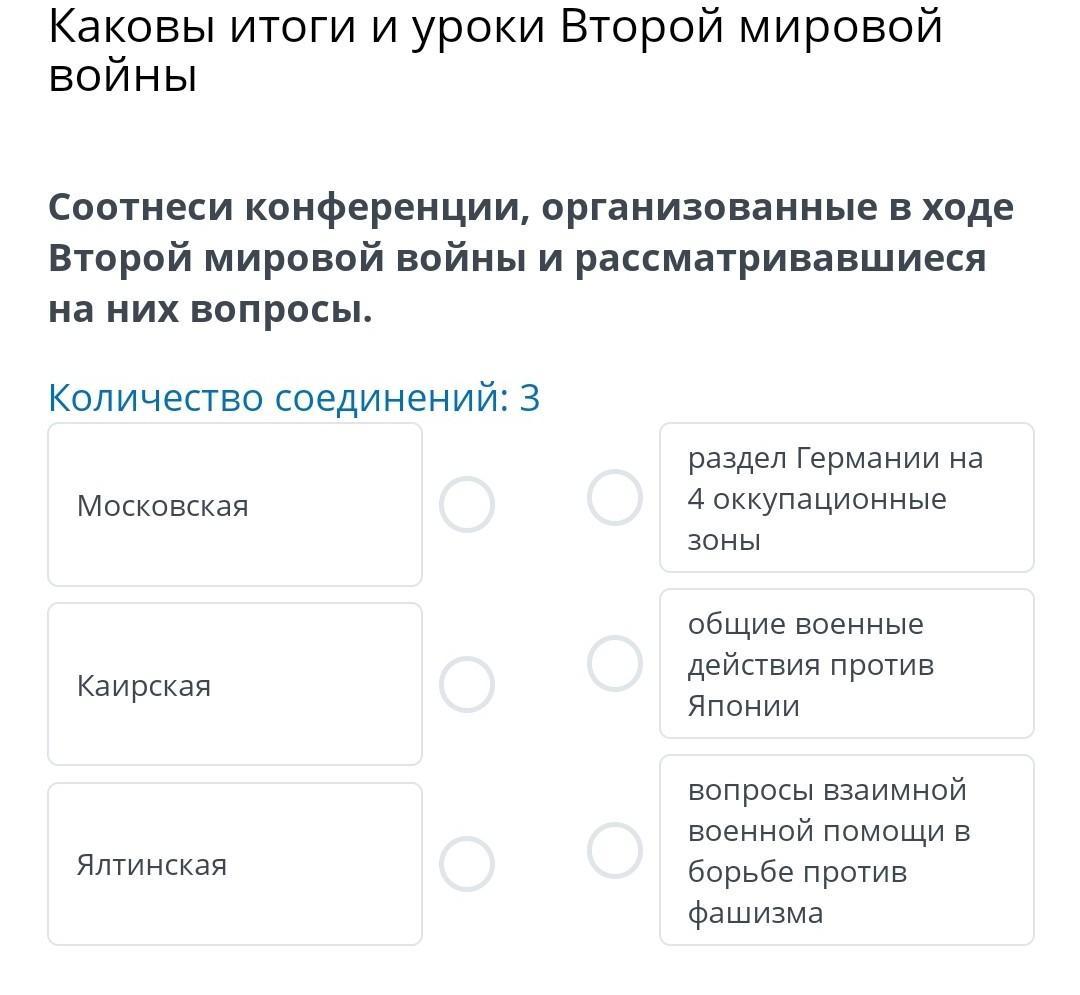 Каковы итоги и уроки Второй мировой войны

Соотнеси конференции, организованные в ходе Второй мировой войны и рассматривавшиеся на них вопросы.

Количество соединений: 3

Московская

Каирская

Ялтинская

раздел Германии на 4 оккупационные зоны

общие военные действия против Японии

вопросы взаимной военной помощи в борьбе против фашизма